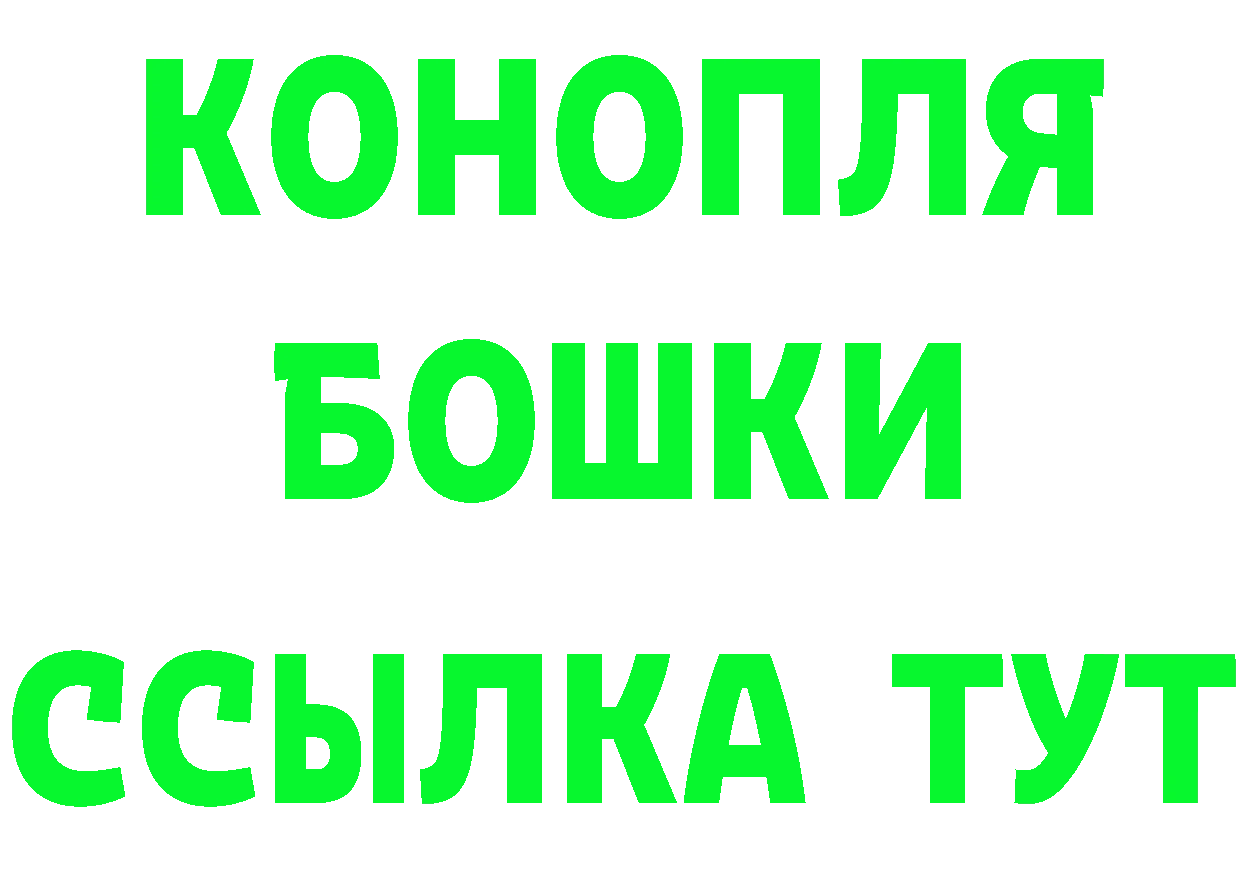 КОНОПЛЯ

БОШКИ

ССЫЛКА ТУТ